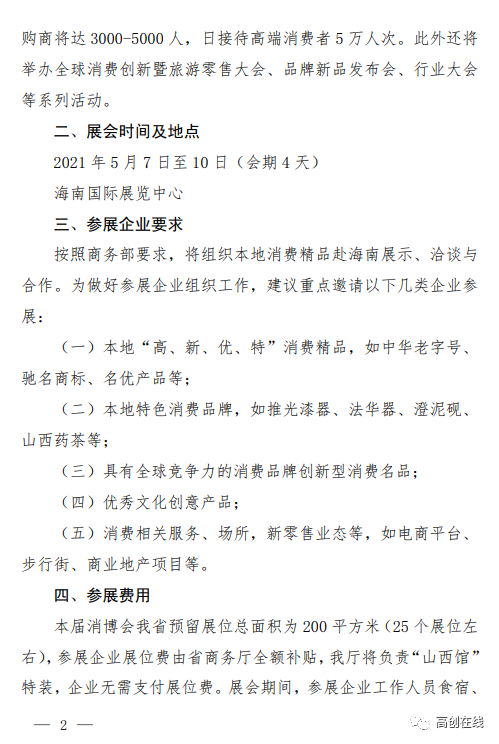 购商将达 3000-5000 人，日接待高端消费者 5 万人次。此外还将举办全球消费创新暨旅游零售大会、品牌新品发布会、行业大会等系列活动。

二、展会时间及地点

2021 年 5 月 7 日至 10 日（会期 4 天）

海南国际展览中心

三、参展企业要求

按照商务部要求，将组织本地消费精品赴海南展示、洽谈与合作。为做好参展企业组织工作，建议重点邀请以下几类企业参展：

（一）本地“高、新、优、特”消费精品，如中华老字号、驰名商标、名优产品等；

（二）本地特色消费品牌，如推光漆器、法华器、澄泥砚、山西药茶等；

（三）具有全球竞争力的消费品牌创新型消费名品；

（四）优秀文化创意产品；

（五）消费相关服务、场所，新零售业态等，如电商平台、步行街、商业地产项目等。

四、参展费用

本届消博会我省预留展位总面积为 200 平方米（25 个展位左右），参展企业展位费由省商务厅全额补贴，我厅将负责“山西馆”特装，企业无需支付展位费。展会期间，参展企业工作人员食宿、

— 2 —

高创在线